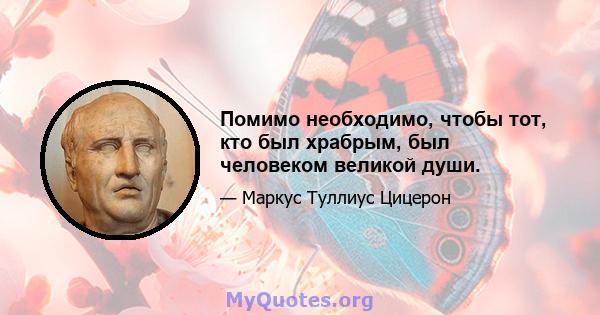 Помимо необходимо, чтобы тот, кто был храбрым, был человеком великой души.

— Маркус Туллиус Цицерон

MyQuotes.org